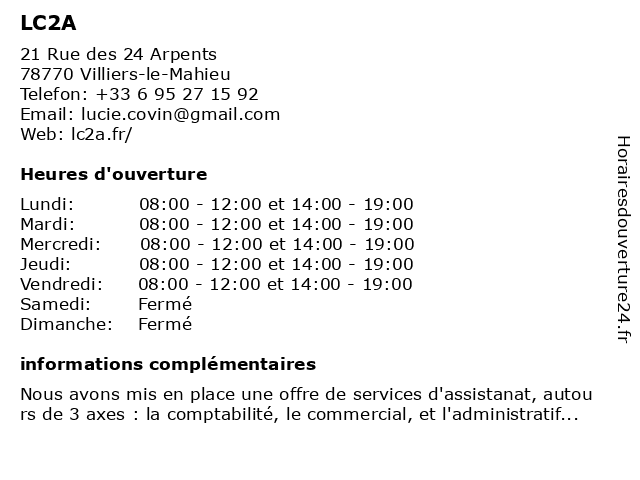 LC2A

21 Rue des 24 Arpents
78770 Villiers-le-Mahieu
Telefon: +33 6 95 27 15 92
Email: lucie.covin@gmail.com
Web: lc2a.fr/

Heures d'ouverture

| | |
|---|---|
| Lundi: | 08:00 - 12:00 et 14:00 - 19:00 |
| Mardi: | 08:00 - 12:00 et 14:00 - 19:00 |
| Mercredi: | 08:00 - 12:00 et 14:00 - 19:00 |
| Jeudi: | 08:00 - 12:00 et 14:00 - 19:00 |
| Vendredi: | 08:00 - 12:00 et 14:00 - 19:00 |
| Samedi: | Fermé |
| Dimanche: | Fermé |

informations complémentaires

Nous avons mis en place une offre de services d'assistanat, autou rs de 3 axes : la comptabilité, le commercial, et l'administratif...

Horairesdouverture24.fr